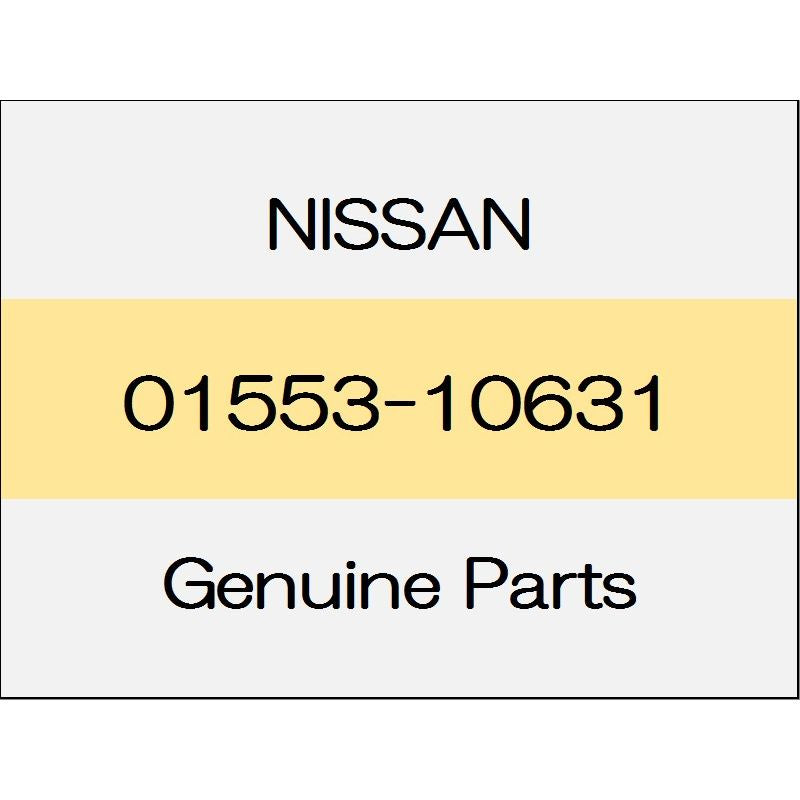 NISSAN

01553-10631

Genuine Parts